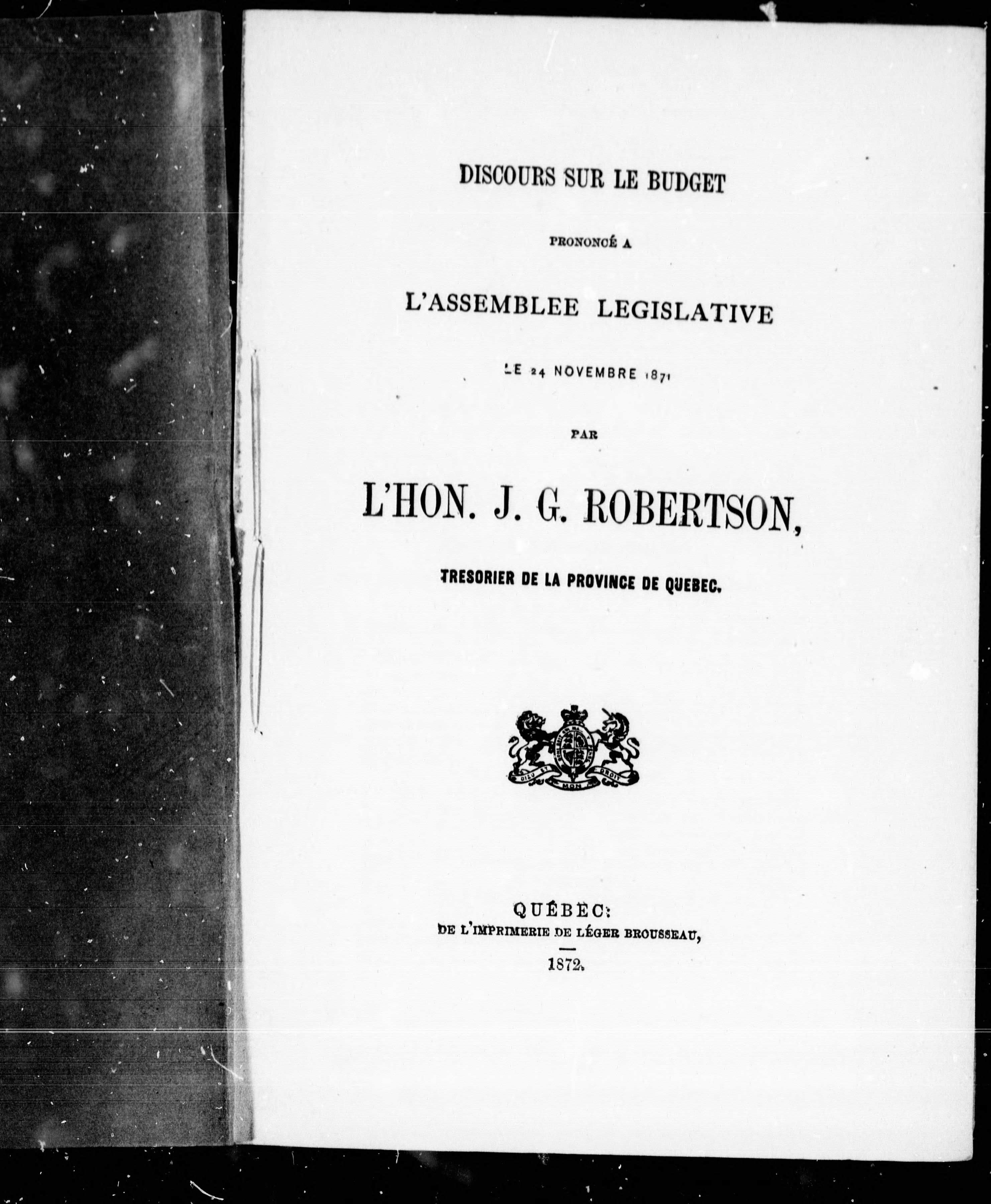 DISCOURS SUR LE BUDGET

PRONONCÉ A

L'ASSEMBLEE LEGISLATIVE

LE 24 NOVEMBRE 1871

PAR

L'HON. J. G. ROBERTSON,

TRESORIER DE LA PROVINCE DE QUEBEC.

DIEU ET MON DROIT

QUÉBEC:
DE L'IMPRIMERIE DE LÉGER BROUSSEAU,

1872.